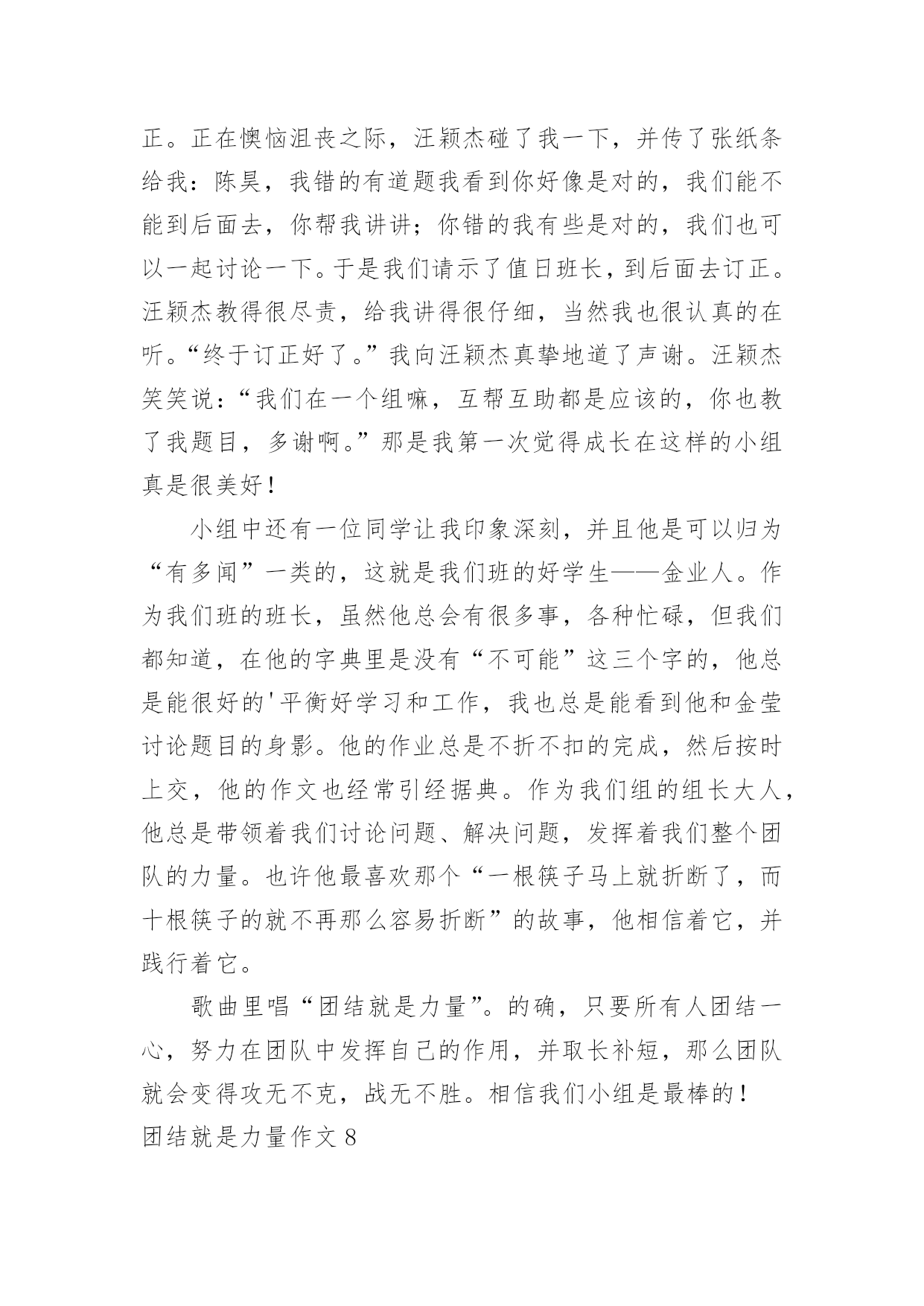 正。正在懊恼沮丧之际，汪颖杰碰了我一下，并传了张纸条给我：陈昊，我错的有道题我看到你好像是对的，我们能不能到后面去，你帮我讲讲；你错的我有些是对的，我们也可以一起讨论一下。于是我们请示了值日班长，到后面去订正。汪颖杰教得很尽责，给我讲得很仔细，当然我也很认真的在听。“终于订正好了。”我向汪颖杰真挚地道了声谢。汪颖杰笑笑说：“我们在一个组嘛，互帮互助都是应该的，你也教了我题目，多谢啊。”那是我第一次觉得成长在这样的小组真是很美好！

小组中还有一位同学让我印象深刻，并且他是可以归为“有多闻”一类的，这就是我们班的好学生——金业人。作为我们班的班长，虽然他总会有很多事，各种忙碌，但我们都知道，在他的字典里是没有“不可能”这三个字的，他总是能很好的'平衡好学习和工作，我也总是能看到他和金莹讨论题目的身影。他的作业总是不折不扣的完成，然后按时上交，他的作文也经常引经据典。作为我们组的组长大人，他总是带领着我们讨论问题、解决问题，发挥着我们整个团队的力量。也许他最喜欢那个“一根筷子马上就折断了，而十根筷子的就不再那么容易折断”的故事，他相信着它，并践行着它。

歌曲里唱“团结就是力量”。的确，只要所有人团结一心，努力在团队中发挥自己的作用，并取长补短，那么团队就会变得攻无不克，战无不胜。相信我们小组是最棒的！

团结就是力量作文 8